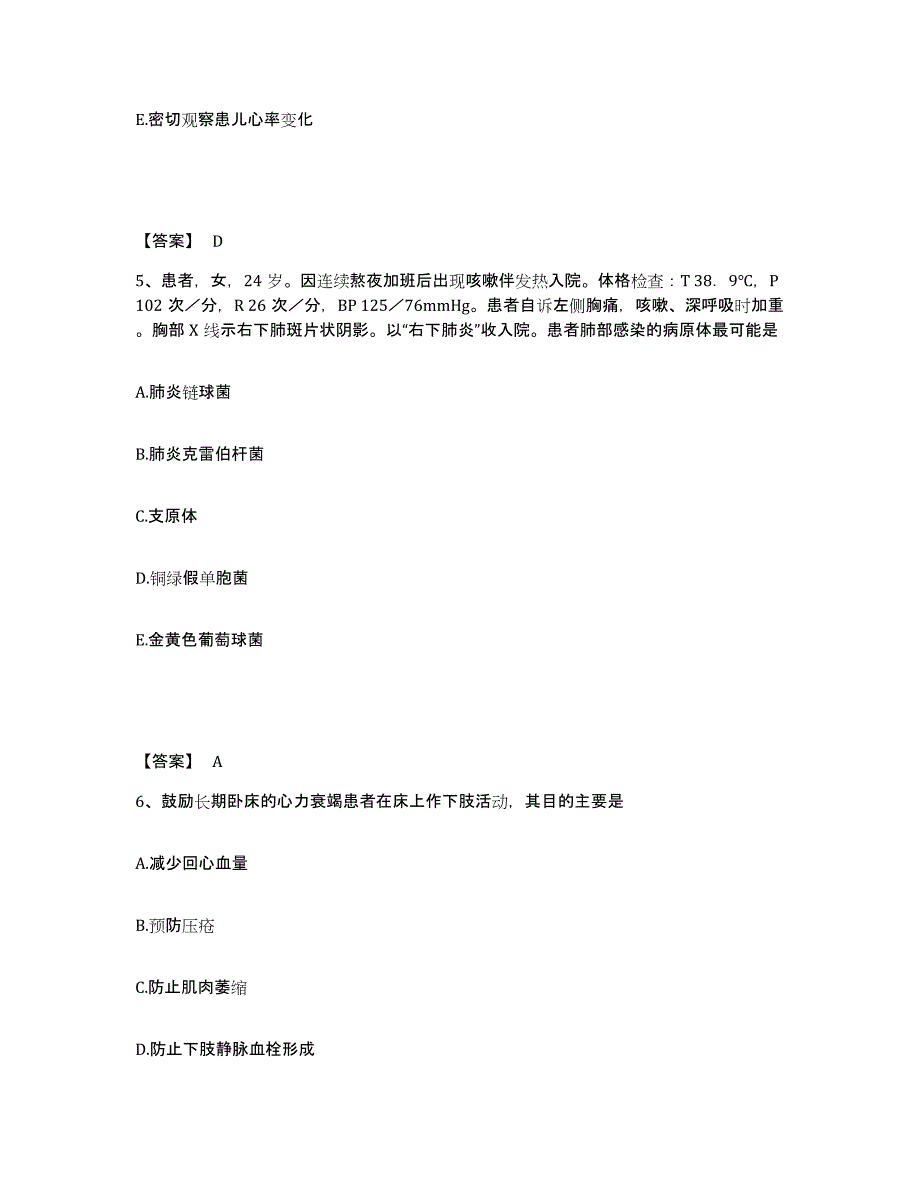 E.密切观察患儿心率变化

【答案】 D

5、患者，女，24 岁。因连续熬夜加班后出现咳嗽伴发热入院。体格检查：T 38．9℃，P 102 次／分，R 26 次／分，BP 125／76mmHg。患者自诉左侧胸痛，咳嗽、深呼吸时加重。胸部 X 线示右下肺斑片状阴影。以“右下肺炎”收入院。患者肺部感染的病原体最可能是

A.肺炎链球菌

B.肺炎克雷伯杆菌

C.支原体

D.铜绿假单胞菌

E.金黄色葡萄球菌

【答案】 A

6、鼓励长期卧床的心力衰竭患者在床上作下肢活动，其目的主要是

A.减少回心血量

B.预防压疮

C.防止肌肉萎缩

D.防止下肢静脉血栓形成